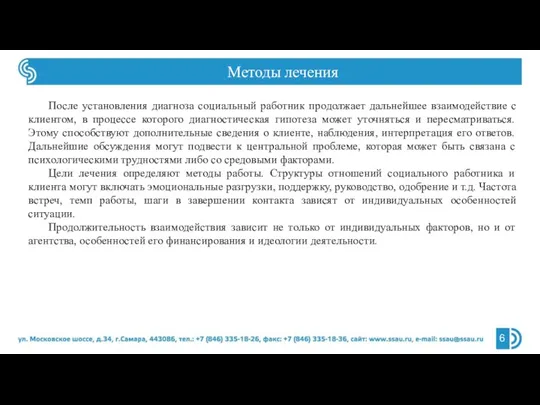 Методы лечения

После установления диагноза социальный работник продолжает дальнейшее взаимодействие с клиентом, в процессе которого диагностическая гипотеза может уточняться и пересматриваться. Этому способствуют дополнительные сведения о клиенте, наблюдения, интерпретация его ответов. Дальнейшие обсуждения могут подвести к центральной проблеме, которая может быть связана с психологическими трудностями либо со средовыми факторами.

Цели лечения определяют методы работы. Структуры отношений социального работника и клиента могут включать эмоциональные разгрузки, поддержку, руководство, одобрение и т.д. Частота встреч, темп работы, шаги в завершении контакта зависят от индивидуальных особенностей ситуации.

Продолжительность взаимодействия зависит не только от индивидуальных факторов, но и от агентства, особенностей его финансирования и идеологии деятельности.

ул. Московское шоссе, д.34, г.Самара, 443086, тел.: +7 (846) 335-18-26, факс: +7 (846) 335-18-36, сайт: www.ssau.ru, e-mail: ssau@ssau.ru

6